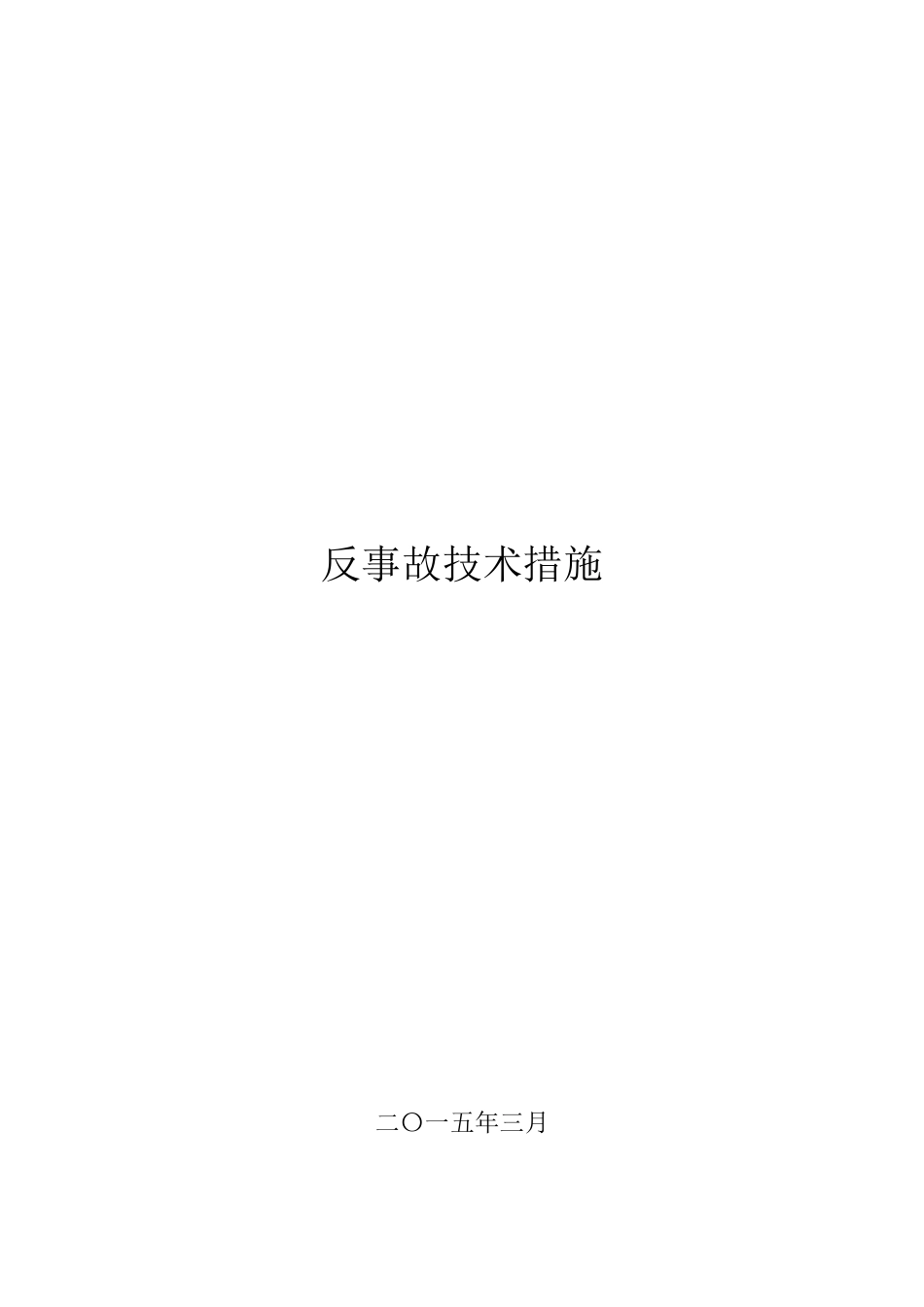 反事故技术措施

二〇一五年三月